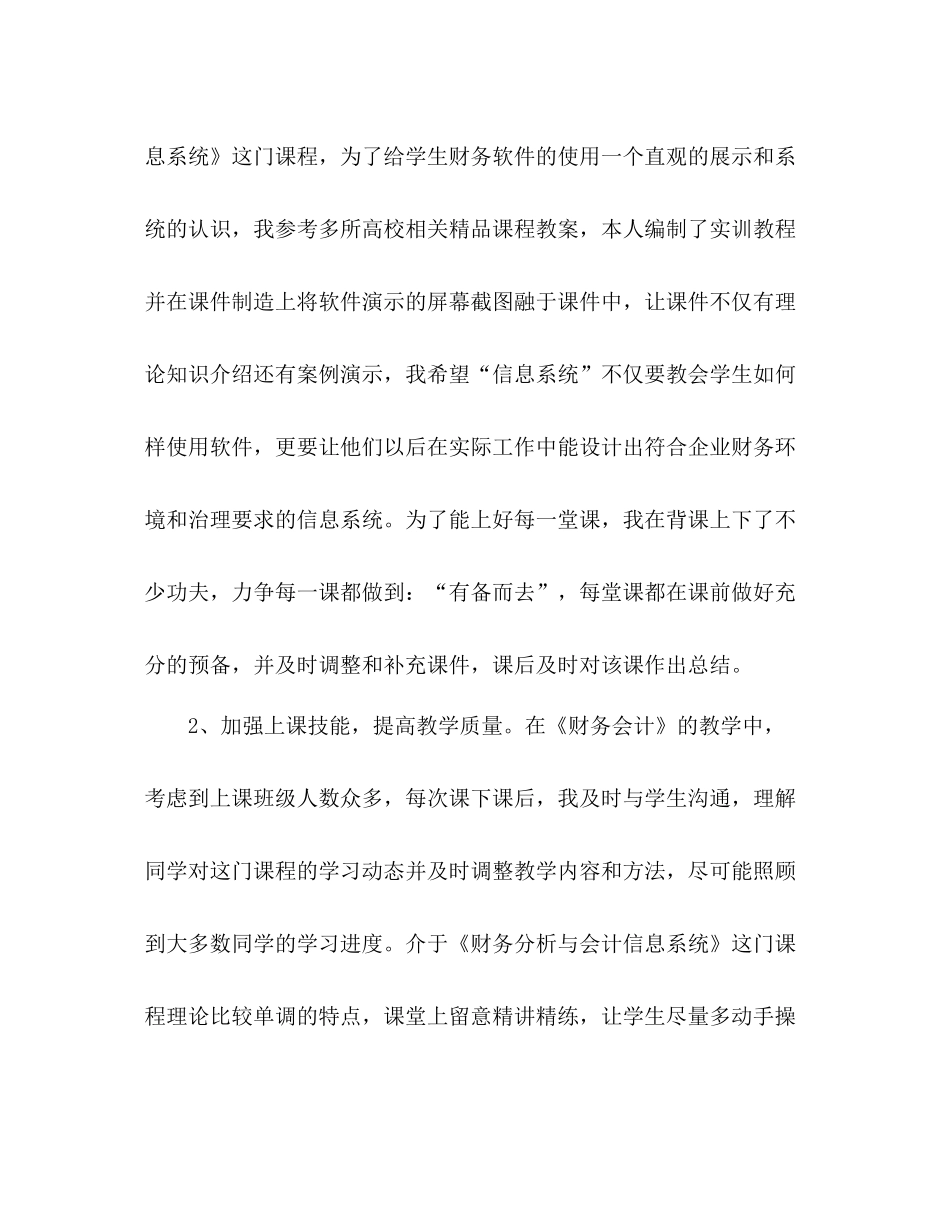 息系统》这门课程，为了给学生财务软件的使用一个直观的展示和系统的认识，我参考多所高校相关精品课程教案，本人编制了实训教程并在课件制造上将软件演示的屏幕截图融于课件中，让课件不仅有理论知识介绍还有案例演示，我希望“信息系统”不仅要教会学生如何样使用软件，更要让他们以后在实际工作中能设计出符合企业财务环境和治理要求的信息系统。为了能上好每一堂课，我在背课上下了不少功夫，力争每一课都做到：“有备而去”，每堂课都在课前做好充分的预备，并及时调整和补充课件，课后及时对该课作出总结。

2、加强上课技能，提高教学质量。在《财务会计》的教学中，考虑到上课班级人数众多，每次课下课后，我及时与学生沟通，理解同学对这门课程的学习动态并及时调整教学内容和方法，尽可能照顾到大多数同学的学习进度。介于《财务分析与会计信息系统》这门课程理论比较单调的特点，课堂上留意精讲精练，让学生尽量多动手操